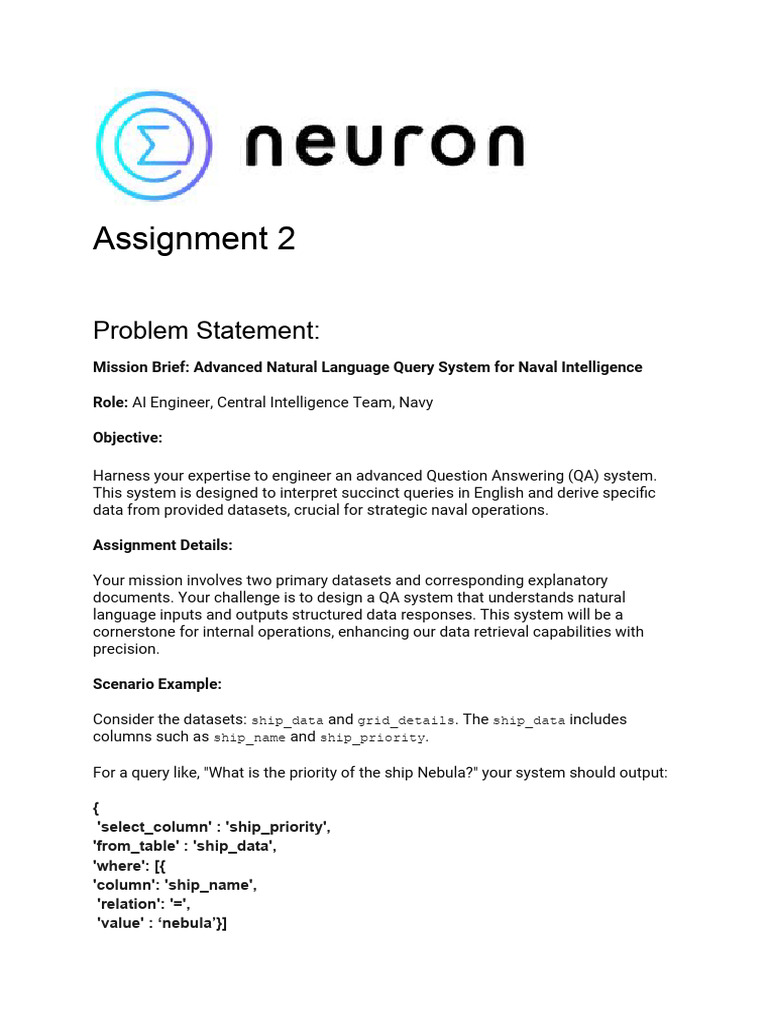 neuron

Assignment 2

Problem Statement:

Mission Brief: Advanced Natural Language Query System for Naval Intelligence

Role: AI Engineer, Central Intelligence Team, Navy

Objective:

Harness your expertise to engineer an advanced Question Answering (QA) system. This system is designed to interpret succinct queries in English and derive specific data from provided datasets, crucial for strategic naval operations.

Assignment Details:

Your mission involves two primary datasets and corresponding explanatory documents. Your challenge is to design a QA system that understands natural language inputs and outputs structured data responses. This system will be a cornerstone for internal operations, enhancing our data retrieval capabilities with precision.

Scenario Example:

Consider the datasets: ship_data and grid_details. The ship_data includes columns such as ship_name and ship_priority.

For a query like, "What is the priority of the ship Nebula?" your system should output:

{
'select_column' : 'ship_priority',
'from_table' : 'ship_data',
'where': [{
'column': 'ship_name',
'relation': '=',
'value' : ‘nebula’}]